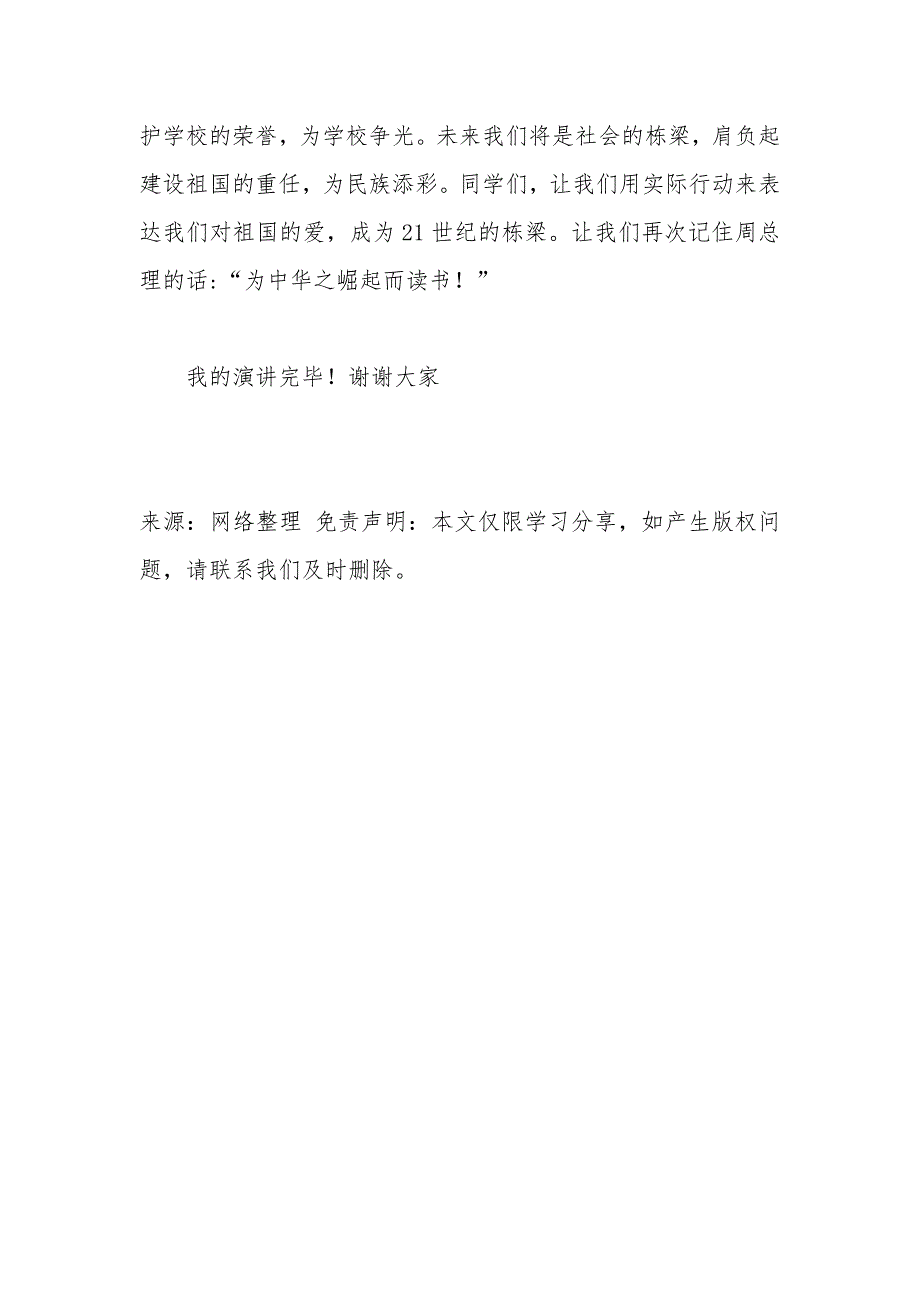 护学校的荣誉，为学校争光。未来我们将是社会的栋梁，肩负起建设祖国的重任，为民族添彩。同学们，让我们用实际行动来表达我们对祖国的爱，成为21世纪的栋梁。让我们再次记住周总理的话：“为中华之崛起而读书！”

我的演讲完毕！谢谢大家

来源：网络整理 免责声明：本文仅限学习分享，如产生版权问题，请联系我们及时删除。